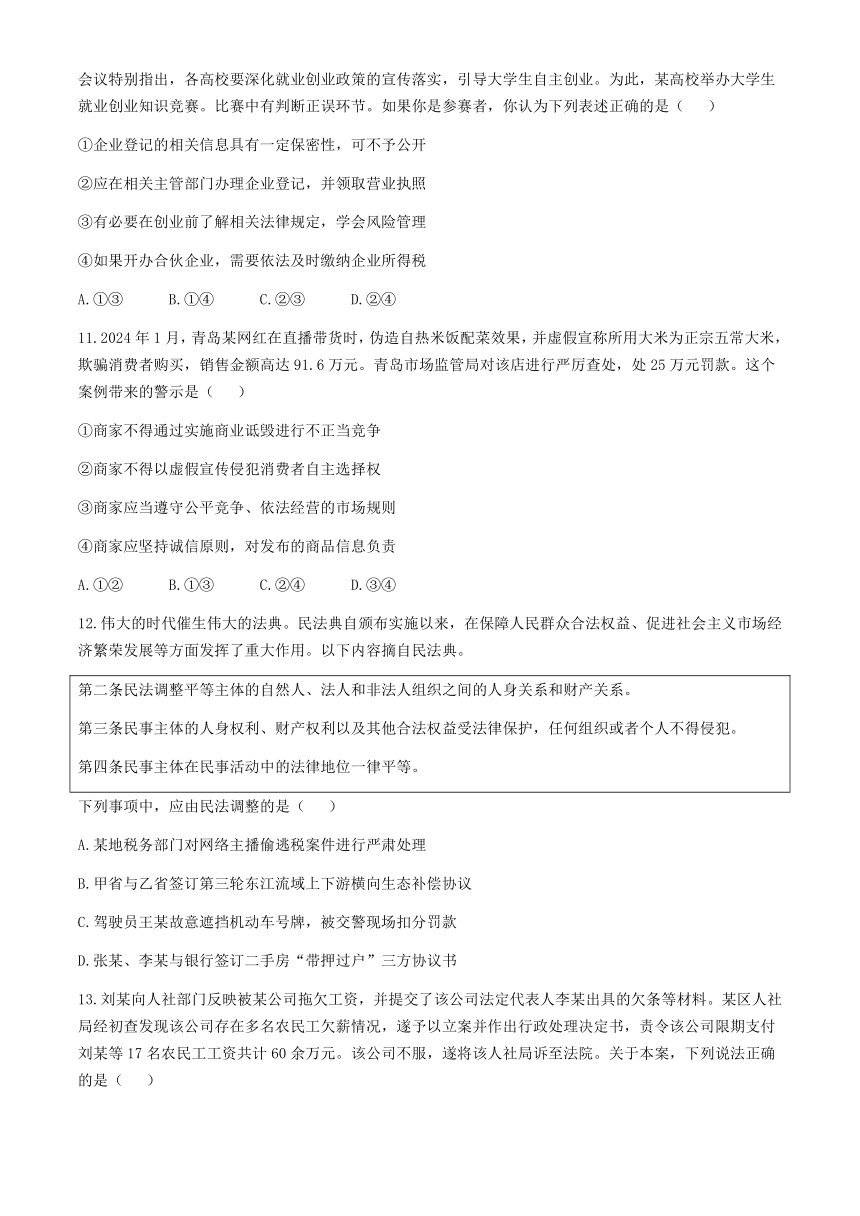 会议特别指出，各高校要深化就业创业政策的宣传落实，引导大学生自主创业。为此，某高校举办大学生就业创业知识竞赛。比赛中有判断正误环节。如果你是参赛者，你认为下列表述正确的是（　　）

①企业登记的相关信息具有一定保密性，可不予公开

②应在相关主管部门办理企业登记，并领取营业执照

③有必要在创业前了解相关法律规定，学会风险管理

④如果开办合伙企业，需要依法及时缴纳企业所得税

A.①③　　B.①④　　C.②③　　D.②④

11.2024 年 1 月，青岛某网红在直播带货时，伪造自热米饭配菜效果，并虚假宣称所用大米为正宗五常大米，欺骗消费者购买，销售金额高达 91.6 万元。青岛市场监管局对该店进行严厉查处，处 25 万元罚款。这个案例带来的警示是（　　）

①商家不得通过实施商业诋毁进行不正当竞争

②商家不得以虚假宣传侵犯消费者自主选择权

③商家应当遵守公平竞争、依法经营的市场规则

④商家应坚持诚信原则，对发布的商品信息负责

A.①②　　B.①③　　C.②④　　D.③④

12.伟大的时代催生伟大的法典。民法典自颁布实施以来，在保障人民群众合法权益、促进社会主义市场经济繁荣发展等方面发挥了重大作用。以下内容摘自民法典。

第二条民法调整平等主体的自然人、法人和非法人组织之间的人身关系和财产关系。

第三条民事主体的人身权利、财产权利以及其他合法权益受法律保护，任何组织或者个人不得侵犯。

第四条民事主体在民事活动中的法律地位一律平等。

下列事项中，应由民法调整的是（　　）

A.某地税务部门对网络主播偷逃税案件进行严肃处理

B.甲省与乙省签订第三轮东江流域上下游横向生态补偿协议

C.驾驶员王某故意遮挡机动车号牌，被交警现场扣分罚款

D.张某、李某与银行签订二手房“带押过户”三方协议书

13.刘某向人社部门反映被某公司拖欠工资，并提交了该公司法定代表人李某出具的欠条等材料。某区人社局经初查发现该公司存在多名农民工欠薪情况，遂予以立案并作出行政处理决定书，责令该公司限期支付刘某等 17 名农民工工资共计 60 余万元。该公司不服，遂将该人社局诉至法院。关于本案，下列说法正确的是（　　）